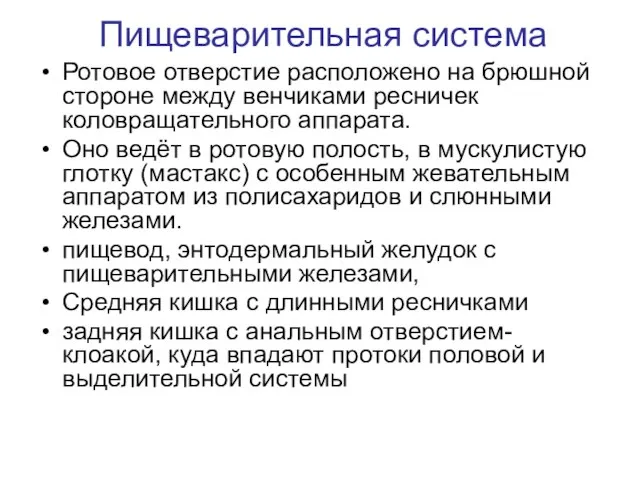 Пищеварительная система

• Ротовое отверстие расположено на брюшной стороне между венчиками ресничек коловращательного аппарата.
• Оно ведёт в ротовую полость, в мускулистую глотку (мастакс) с особенным жевательным аппаратом из полисахаридов и слюнными железами.
• пищевод, энтодермальный желудок с пищеварительными железами,
• Средняя кишка с длинными ресничками
• задняя кишка с анальным отверстием-клоакой, куда впадают протоки половой и выделительной системы